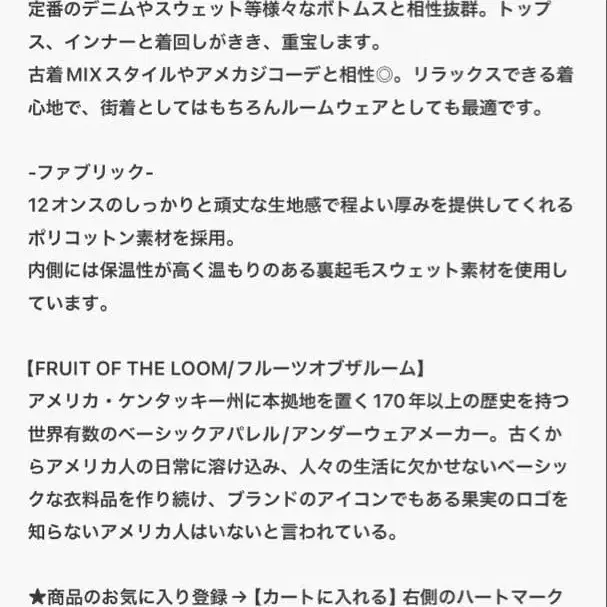 定番のデニムやスウェット等様々なボトムスと相性抜群。トップス、インナーと着回しがきき、重宝します。
古着MIXスタイルやアメカジコーデと相性◎。リラックスできる着心地で、街着としてはもちろんルームウェアとしても最適です。

-ファブリック-
12オンスのしっかりと頑丈な生地感で程よい厚みを提供してくれるポリコットン素材を採用。
内側には保温性が高く温もりのある裏起毛スウェット素材を使用しています。

【FRUIT OF THE LOOM/フルーツオブザルーム】
アメリカ・ケンタッキー州に本拠地を置く170年以上の歴史を持つ世界有数のベーシックアパレル/アンダーウェアメーカー。古くからアメリカ人の日常に溶け込み、人々の生活に欠かせないベーシックな衣料品を作り続け、ブランドのアイコンでもある果実のロゴを知らないアメリカ人はいないと言われている。

★商品のお気に入り登録→【カートに入れる】右側のハートマーク